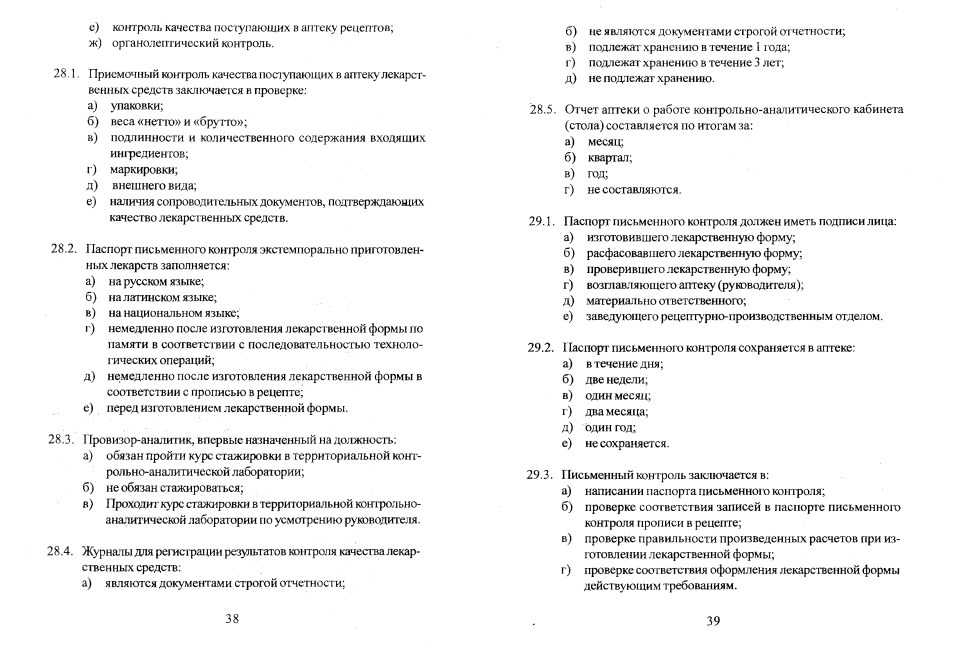 е) контроль качества поступающих в аптеку рецептов;
ж) органолептический контроль.

28.1. Приемочный контроль качества поступающих в аптеку лекарственных средств заключается в проверке:
а) упаковки;
б) веса «нетто» и «брутто»;
в) подлинности и количественного содержания входящих ингредиентов;
г) маркировки;
д) внешнего вида;
е) наличия сопроводительных документов, подтверждающих качество лекарственных средств.

28.2. Паспорт письменного контроля экстемпорально приготовленных лекарств заполняется:
а) на русском языке;
б) на латинском языке;
в) на национальном языке;
г) немедленно после изготовления лекарственной формы по памяти в соответствии с последовательностью технологических операций;
д) немедленно после изготовления лекарственной формы в соответствии с прописью в рецепте;
е) перед изготовлением лекарственной формы.

28.3. Провизор-аналитик, впервые назначенный на должность:
а) обязан пройти курс стажировки в территориальной контрольно-аналитической лаборатории;
б) не обязан стажироваться;
в) Проходит курс стажировки в территориальной контрольно-аналитической лаборатории по усмотрению руководителя.

28.4. Журналы для регистрации результатов контроля качества лекарственных средств:
а) являются документами строгой отчетности;

38

б) не являются документами строгой отчетности;
в) подлежат хранению в течение 1 года;
г) подлежат хранению в течение 3 лет;
д) не подлежат хранению.

28.5. Отчет аптеки о работе контрольно-аналитического кабинета (стола) составляется по итогам за:
а) месяц;
б) квартал;
в) год;
г) не составляются.

29.1. Паспорт письменного контроля должен иметь подписи лица:
а) изготовившего лекарственную форму;
б) расфасовавшего лекарственную форму;
в) проверившего лекарственную форму;
г) возглавляющего аптеку (руководителя);
д) материально ответственного;
е) заведующего рецептурно-производственным отделом.

29.2. Паспорт письменного контроля сохраняется в аптеке:
а) в течение дня;
б) две недели;
в) один месяц;
г) два месяца;
д) один год;
е) не сохраняется.

29.3. Письменный контроль заключается в:
а) написании паспорта письменного контроля;
б) проверке соответствия записей в паспорте письменного контроля прописи в рецепте;
в) проверке правильности произведенных расчетов при изготовлении лекарственной формы;
г) проверке соответствия оформления лекарственной формы действующим требованиям.

39